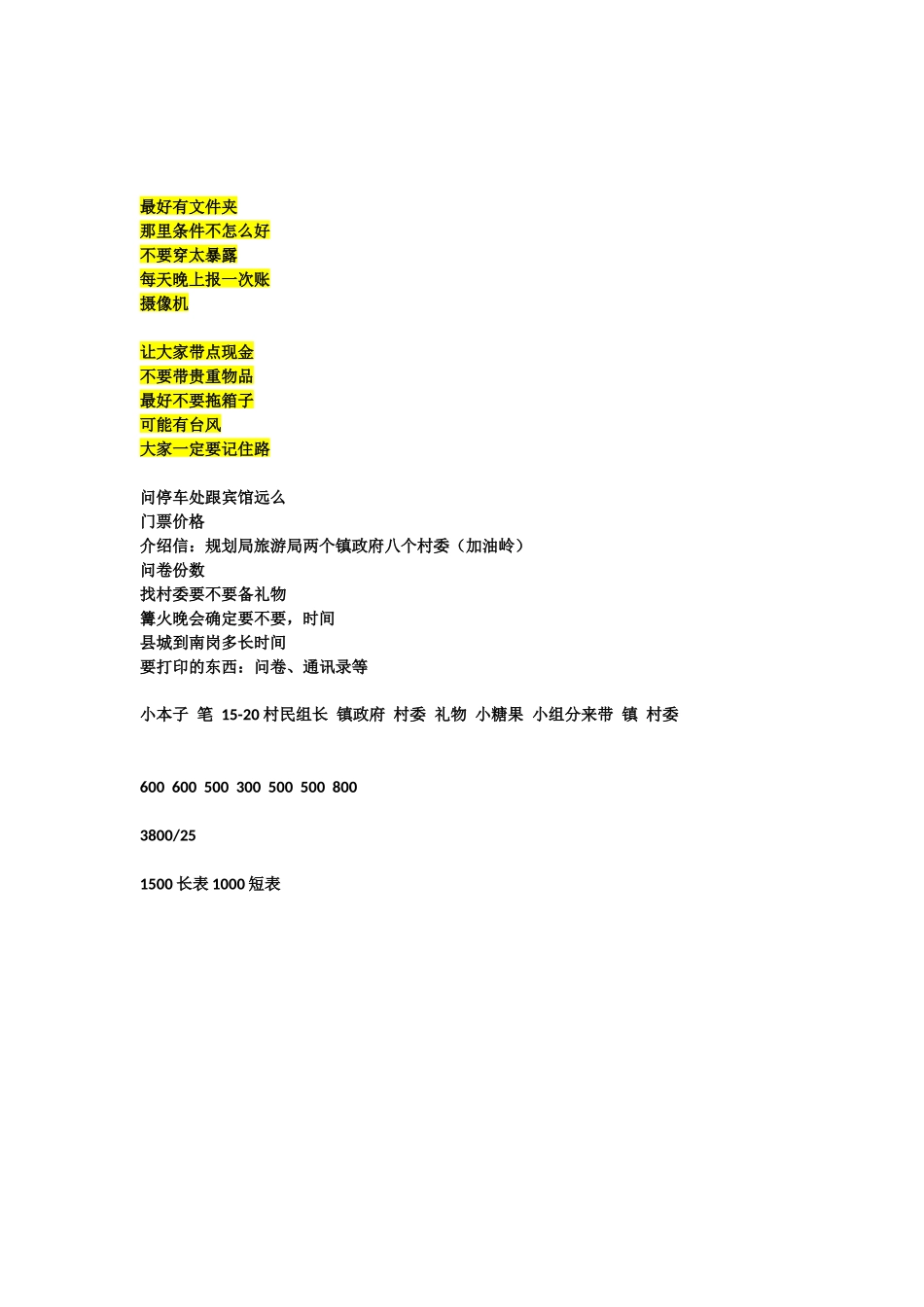 最好有文件夹
那里条件不怎么好
不要穿太暴露
每天晚上报一次账
摄像机

让大家带点现金
不要带贵重物品
最好不要拖箱子
可能有台风
大家一定要记住路

问停车处跟宾馆远么
门票价格
介绍信：规划局旅游局两个镇政府八个村委（加油岭）
问卷份数
找村委要不要备礼物
篝火晚会确定要不要，时间
县城到南岗多长时间
要打印的东西：问卷、通讯录等

小本子 笔 15-20 村民组长 镇政府 村委 礼物 小糖果 小组分来带 镇 村委

600 600 500 300 500 500 800

3800/25

1500 长表 1000 短表